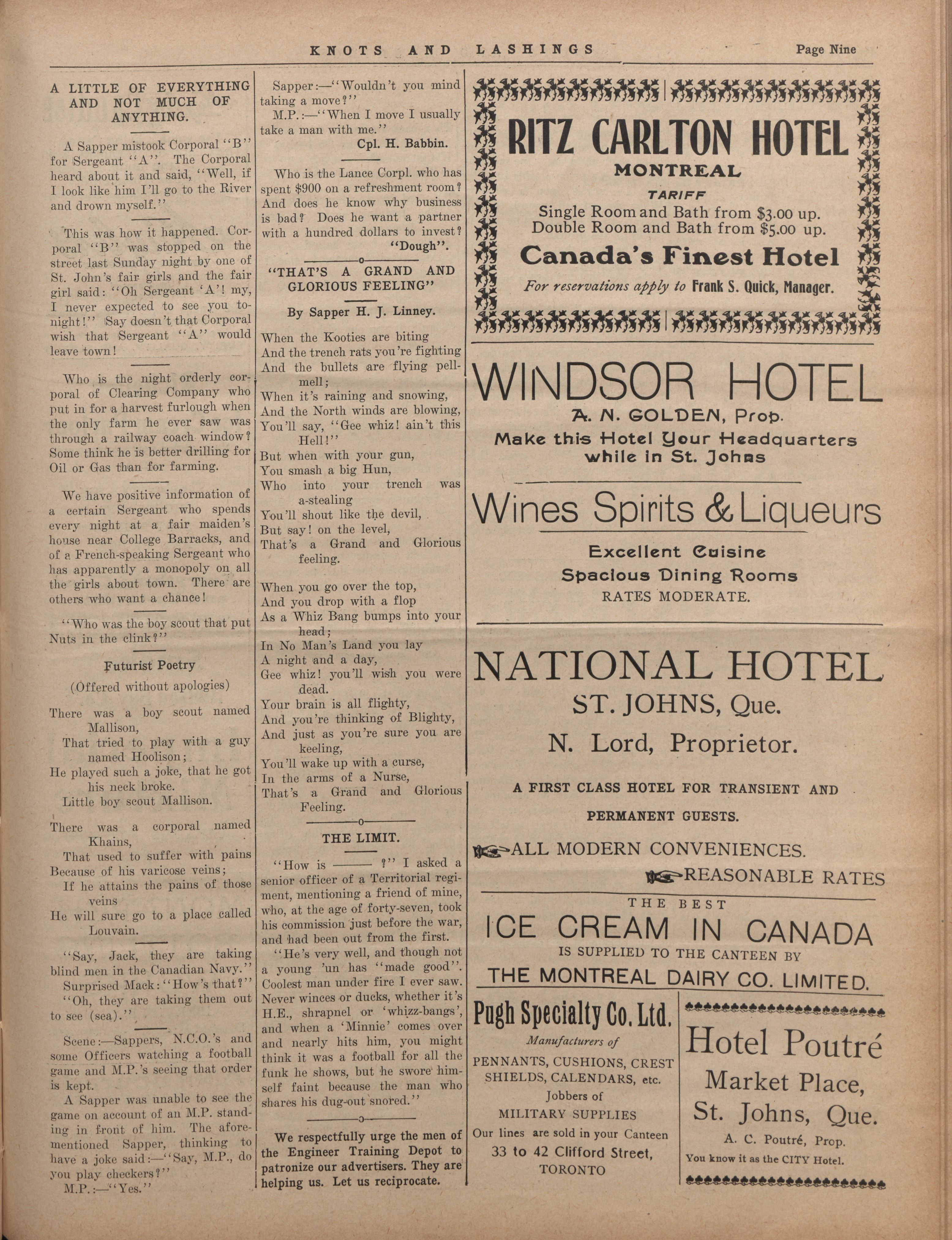 KNOTS AND LASHINGS

Page Nine

A LITTLE OF EVERYTHING AND NOT MUCH OF ANYTHING.

A Sapper mistook Corporal "B" for Sergeant "A". The Corporal heard about it and said, "Well, if I look like him I'll go to the River and drown myself."

This was how it happened. Corporal "B" was stopped on the street last Sunday night by one of St. John's fair girls and the fair girl said: "Oh Sergeant 'A'! my, I never expected to see you tonight!" Say doesn't that Corporal wish that Sergeant "A" would leave town!

Who is the night orderly corporal of Clearing Company who put in for a harvest furlough when the only farm he ever saw was through a railway coach window? Some think he is better drilling for Oil or Gas than for farming.

We have positive information of a certain Sergeant who spends every night at a fair maiden's house near College Barracks, and of a French-speaking Sergeant who has apparently a monopoly on all the girls about town. There are others who want a chance!

"Who was the boy scout that put Nuts in the clink?"

Futurist Poetry
(Offered without apologies)

There was a boy scout named Mallison,
That tried to play with a guy named Hoolison;
He played such a joke, that he got his neck broke.
Little boy scout Mallison.

There was a corporal named Khains,
That used to suffer with pains
Because of his varicose veins;
If he attains the pains of those veins
He will sure go to a place called Louvain.

"Say, Jack, they are taking blind men in the Canadian Navy."
Surprised Mack: "How's that?"
"Oh, they are taking them out to see (sea)."

Scene:—Sappers, N.C.O.'s and some Officers watching a football game and M.P.'s seeing that order is kept.
A Sapper was unable to see the game on account of an M.P. standing in front of him. The aforementioned Sapper, thinking to have a joke said:—"Say, M.P., do you play checkers?"
M.P.:—"Yes."
Sapper:—"Wouldn't you mind taking a move?"
M.P.:—"When I move I usually take a man with me."
Cpl. H. Babbin.

Who is the Lance Corpl. who has spent $900 on a refreshment room? And does he know why business is bad? Does he want a partner with a hundred dollars to invest?
"Dough".

"THAT'S A GRAND AND GLORIOUS FEELING"

By Sapper H. J. Linney.

When the Kooties are biting
And the trench rats you're fighting
And the bullets are flying pell-mell;
When it's raining and snowing,
And the North winds are blowing,
You'll say, "Gee whiz! ain't this Hell!"
But when with your gun,
You smash a big Hun,
Who into your trench was a-stealing
You'll shout like the devil,
But say! on the level,
That's a Grand and Glorious feeling.

When you go over the top,
And you drop with a flop
As a Whiz Bang bumps into your head;
In No Man's Land you lay
A night and a day,
Gee whiz! you'll wish you were dead.
Your brain is all flighty,
And you're thinking of Blighty,
And just as you're sure you are keeling,
You'll wake up with a curse,
In the arms of a Nurse,
That's a Grand and Glorious Feeling.

THE LIMIT.

"How is ——— ?" I asked a senior officer of a Territorial regiment, mentioning a friend of mine, who, at the age of forty-seven, took his commission just before the war, and had been out from the first.
"He's very well, and though not a young 'un has "made good". Coolest man under fire I ever saw. Never winces or ducks, whether it's H.E., shrapnel or 'whizz-bangs', and when a 'Minnie' comes over and nearly hits him, you might think it was a football for all the funk he shows, but he swore himself faint because the man who shares his dug-out snored."

We respectfully urge the men of the Engineer Training Depot to patronize our advertisers. They are helping us. Let us reciprocate.

RITZ CARLTON HOTEL
MONTREAL
TARIFF
Single Room and Bath from $3.00 up.
Double Room and Bath from $5.00 up.
Canada's Finest Hotel
For reservations apply to Frank S. Quick, Manager.

WINDSOR HOTEL
A. N. GOLDEN, Prop.
Make this Hotel Your Headquarters while in St. Johns
Wines Spirits & Liqueurs
Excellent Cuisine
Spacious Dining Rooms
RATES MODERATE.

NATIONAL HOTEL
ST. JOHNS, Que.
N. Lord, Proprietor.
A FIRST CLASS HOTEL FOR TRANSIENT AND PERMANENT GUESTS.
ALL MODERN CONVENIENCES.
REASONABLE RATES

THE BEST
ICE CREAM IN CANADA
IS SUPPLIED TO THE CANTEEN BY
THE MONTREAL DAIRY CO. LIMITED.

Pugh Specialty Co. Ltd.
Manufacturers of
PENNANTS, CUSHIONS, CREST SHIELDS, CALENDARS, etc.
Jobbers of
MILITARY SUPPLIES
Our lines are sold in your Canteen
33 to 42 Clifford Street,
TORONTO

Hotel Poutré
Market Place,
St. Johns, Que.
A. C. Poutré, Prop.
You know it as the CITY Hotel.